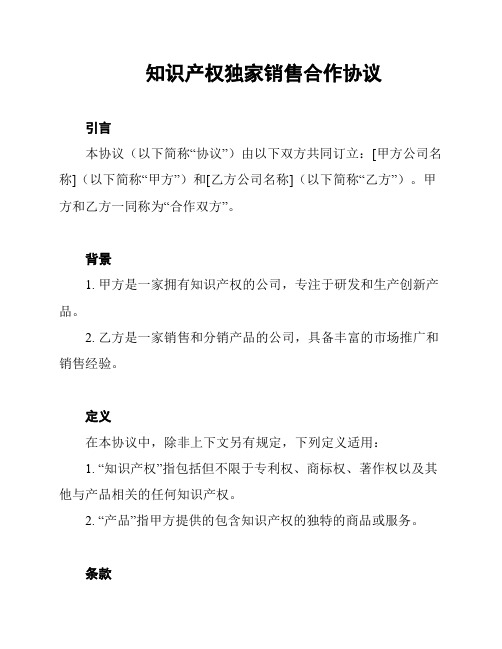 知识产权独家销售合作协议

引言

本协议（以下简称“协议”）由以下双方共同订立：[甲方公司名称]（以下简称“甲方”）和[乙方公司名称]（以下简称“乙方”）。甲方和乙方一同称为“合作双方”。

背景

1. 甲方是一家拥有知识产权的公司，专注于研发和生产创新产品。

2. 乙方是一家销售和分销产品的公司，具备丰富的市场推广和销售经验。

定义

在本协议中，除非上下文另有规定，下列定义适用：

1. “知识产权”指包括但不限于专利权、商标权、著作权以及其他与产品相关的任何知识产权。

2. “产品”指甲方提供的包含知识产权的独特的商品或服务。

条款